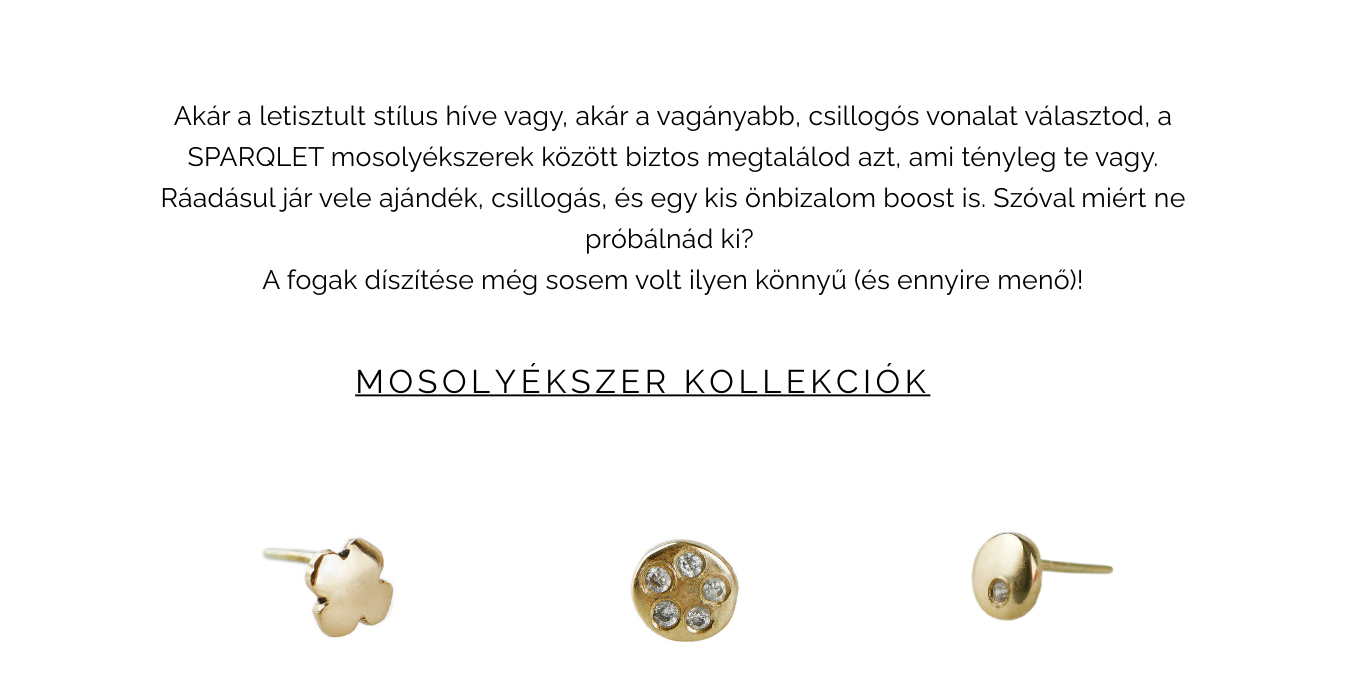 Akár a letisztult stílus híve vagy, akár a vagányabb, csillogós vonalat választod, a SPARQLET mosolyékszerek között biztos megtalálod azt, ami tényleg te vagy. Ráadásul jár vele ajándék, csillogás, és egy kis önbizalom boost is. Szóval miért ne próbálnád ki?
A fogak díszítése még sosem volt ilyen könnyű (és ennyire menő)!

MOSOLYÉKSZER KOLLEKCIÓK